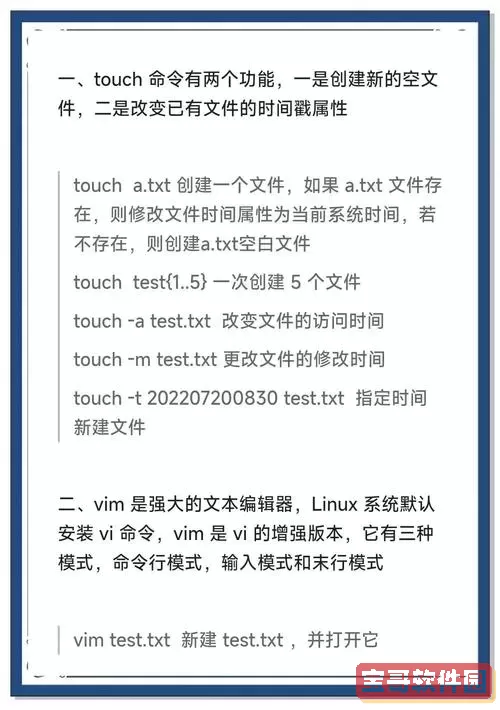 一、touch 命令有两个功能，一是创建新的空文件，二是改变已有文件的时间戳属性

touch a.txt 创建一个文件，如果 a.txt 文件存在，则修改文件时间属性为当前系统时间，若不存在，则创建a.txt空白文件

touch test{1..5} 一次创建 5 个文件

touch -a test.txt 改变文件的访问时间

touch -m test.txt 更改文件的修改时间

touch -t 202207200830 test.txt 指定时间新建文件

二、vim 是强大的文本编辑器，Linux 系统默认安装 vi 命令，vim 是 vi 的增强版本，它有三种模式，命令行模式，输入模式和末行模式

vim test.txt 新建 test.txt ，并打开它

宝哥软件园